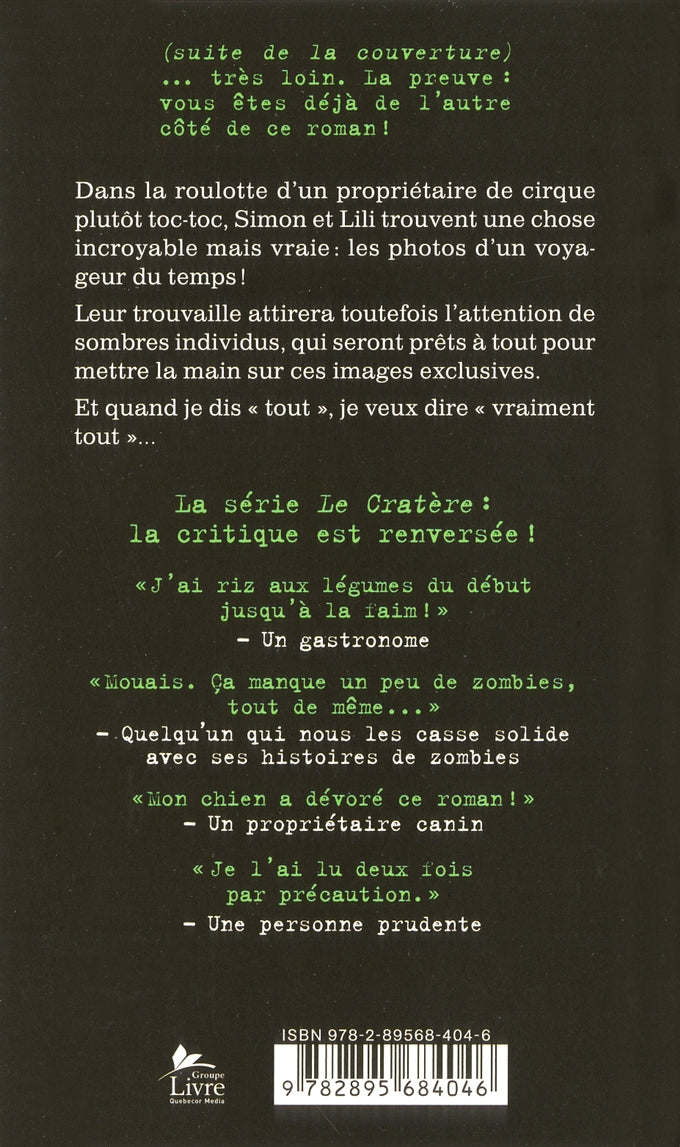 (suite de la couverture)
... très loin. La preuve : vous êtes déjà de l'autre côté de ce roman !

Dans la roulotte d'un propriétaire de cirque plutôt toc-toc, Simon et Lili trouvent une chose incroyable mais vraie : les photos d'un voyageur du temps !

Leur trouvaille attirera toutefois l'attention de sombres individus, qui seront prêts à tout pour mettre la main sur ces images exclusives.

Et quand je dis « tout », je veux dire « vraiment tout »...

La série Le Cratère : la critique est renversée !

« J'ai riz aux légumes du début jusqu'à la faim ! »
– Un gastronome

« Mouais. Ça manque un peu de zombies, tout de même... »
– Quelqu'un qui nous les casse solide avec ses histoires de zombies

« Mon chien a dévoré ce roman ! »
– Un propriétaire canin

« Je l'ai lu deux fois par précaution. »
– Une personne prudente

Groupe Livre Quebecor Media

ISBN 978-2-89568-404-6

9 782895 684046